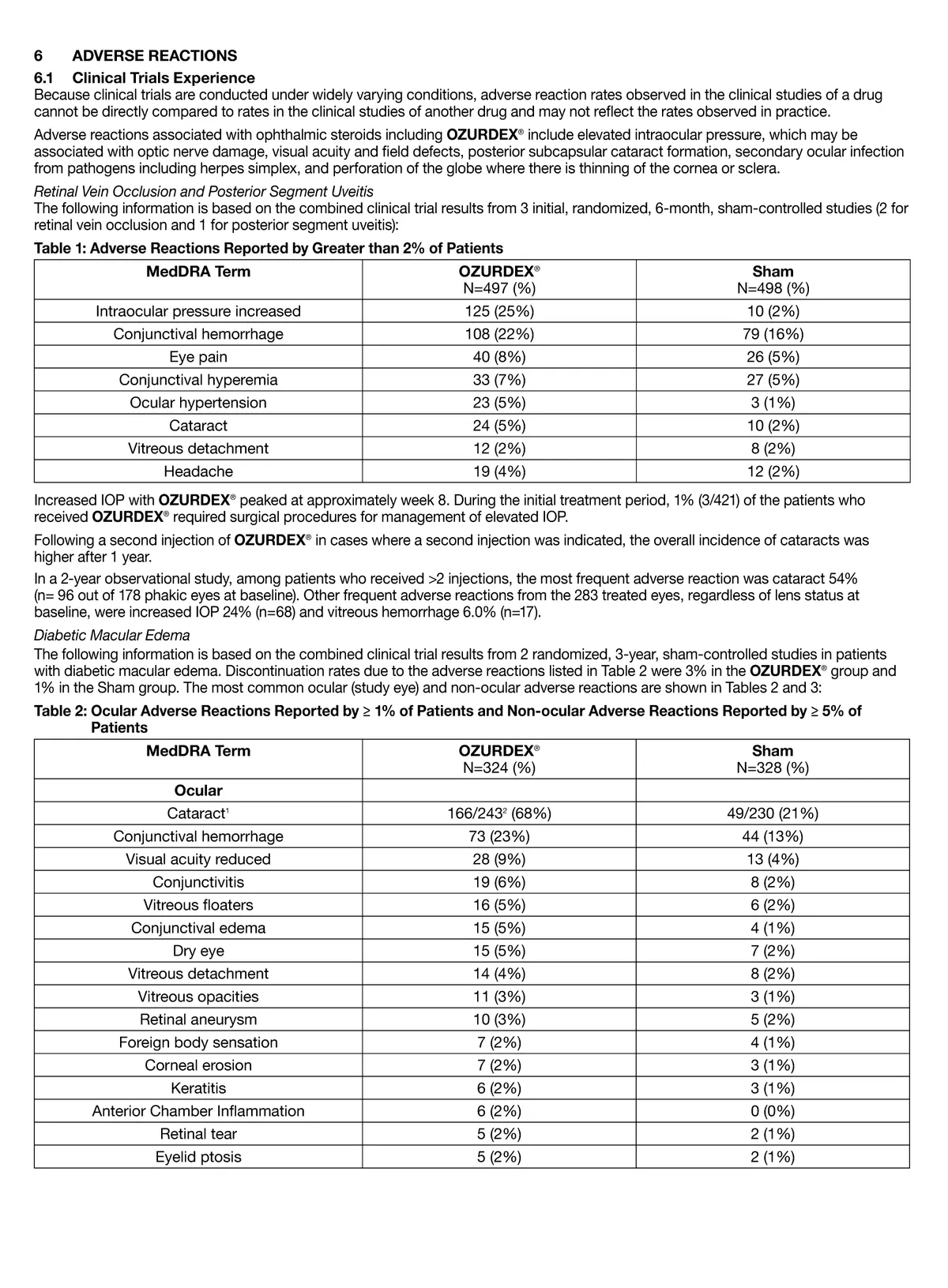 6 ADVERSE REACTIONS

6.1 Clinical Trials Experience

Because clinical trials are conducted under widely varying conditions, adverse reaction rates observed in the clinical studies of a drug cannot be directly compared to rates in the clinical studies of another drug and may not reflect the rates observed in practice.

Adverse reactions associated with ophthalmic steroids including OZURDEX® include elevated intraocular pressure, which may be associated with optic nerve damage, visual acuity and field defects, posterior subcapsular cataract formation, secondary ocular infection from pathogens including herpes simplex, and perforation of the globe where there is thinning of the cornea or sclera.

Retinal Vein Occlusion and Posterior Segment Uveitis

The following information is based on the combined clinical trial results from 3 initial, randomized, 6-month, sham-controlled studies (2 for retinal vein occlusion and 1 for posterior segment uveitis):

Table 1: Adverse Reactions Reported by Greater than 2% of Patients

| MedDRA Term | OZURDEX® N=497 (%) | Sham N=498 (%) |
|---|---|---|
| Intraocular pressure increased | 125 (25%) | 10 (2%) |
| Conjunctival hemorrhage | 108 (22%) | 79 (16%) |
| Eye pain | 40 (8%) | 26 (5%) |
| Conjunctival hyperemia | 33 (7%) | 27 (5%) |
| Ocular hypertension | 23 (5%) | 3 (1%) |
| Cataract | 24 (5%) | 10 (2%) |
| Vitreous detachment | 12 (2%) | 8 (2%) |
| Headache | 19 (4%) | 12 (2%) |

Increased IOP with OZURDEX® peaked at approximately week 8. During the initial treatment period, 1% (3/421) of the patients who received OZURDEX® required surgical procedures for management of elevated IOP.

Following a second injection of OZURDEX® in cases where a second injection was indicated, the overall incidence of cataracts was higher after 1 year.

In a 2-year observational study, among patients who received >2 injections, the most frequent adverse reaction was cataract 54% (n= 96 out of 178 phakic eyes at baseline). Other frequent adverse reactions from the 283 treated eyes, regardless of lens status at baseline, were increased IOP 24% (n=68) and vitreous hemorrhage 6.0% (n=17).

Diabetic Macular Edema

The following information is based on the combined clinical trial results from 2 randomized, 3-year, sham-controlled studies in patients with diabetic macular edema. Discontinuation rates due to the adverse reactions listed in Table 2 were 3% in the OZURDEX® group and 1% in the Sham group. The most common ocular (study eye) and non-ocular adverse reactions are shown in Tables 2 and 3:

Table 2: Ocular Adverse Reactions Reported by ≥ 1% of Patients and Non-ocular Adverse Reactions Reported by ≥ 5% of Patients

| MedDRA Term | OZURDEX® N=324 (%) | Sham N=328 (%) |
|---|---|---|
| Ocular | | |
| Cataract$^1$ | 166/243$^2$ (68%) | 49/230 (21%) |
| Conjunctival hemorrhage | 73 (23%) | 44 (13%) |
| Visual acuity reduced | 28 (9%) | 13 (4%) |
| Conjunctivitis | 19 (6%) | 8 (2%) |
| Vitreous floaters | 16 (5%) | 6 (2%) |
| Conjunctival edema | 15 (5%) | 4 (1%) |
| Dry eye | 15 (5%) | 7 (2%) |
| Vitreous detachment | 14 (4%) | 8 (2%) |
| Vitreous opacities | 11 (3%) | 3 (1%) |
| Retinal aneurysm | 10 (3%) | 5 (2%) |
| Foreign body sensation | 7 (2%) | 4 (1%) |
| Corneal erosion | 7 (2%) | 3 (1%) |
| Keratitis | 6 (2%) | 3 (1%) |
| Anterior Chamber Inflammation | 6 (2%) | 0 (0%) |
| Retinal tear | 5 (2%) | 2 (1%) |
| Eyelid ptosis | 5 (2%) | 2 (1%) |